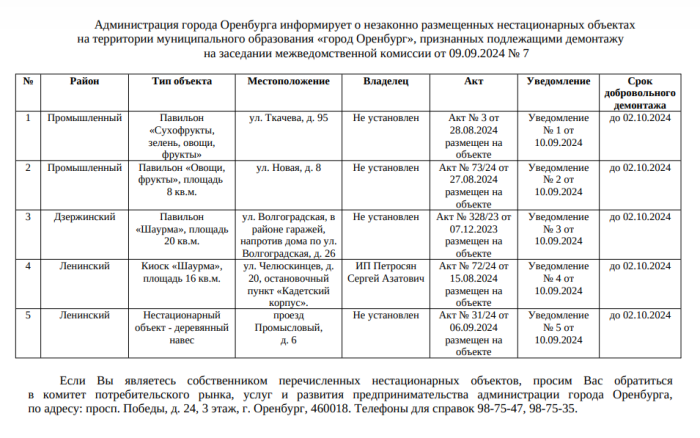 Администрация города Оренбурга информирует о незаконно размещенных нестационарных объектах на территории муниципального образования «город Оренбург», признанных подлежащими демонтажу на заседании межведомственной комиссии от 09.09.2024 № 7

| № | Район | Тип объекта | Местоположение | Владелец | Акт | Уведомление | Срок добровольного демонтажа |
|---|---|---|---|---|---|---|---|
| 1 | Промышленный | Павильон «Сухофрукты, зелень, овощи, фрукты» | ул. Ткачева, д. 95 | Не установлен | Акт № 3 от 28.08.2024 размещен на объекте | Уведомление № 1 от 10.09.2024 | до 02.10.2024 |
| 2 | Промышленный | Павильон «Овощи, фрукты», площадь 8 кв.м. | ул. Новая, д. 8 | Не установлен | Акт № 73/24 от 27.08.2024 размещен на объекте | Уведомление № 2 от 10.09.2024 | до 02.10.2024 |
| 3 | Дзержинский | Павильон «Шаурма», площадь 20 кв.м. | ул. Волгоградская, в районе гаражей, напротив дома по ул. Волгоградская, д. 26 | Не установлен | Акт № 328/23 от 07.12.2023 размещен на объекте | Уведомление № 3 от 10.09.2024 | до 02.10.2024 |
| 4 | Ленинский | Киоск «Шаурма», площадь 16 кв.м. | ул. Челюскинцев, д. 20, остановочный пункт «Кадетский корпус». | ИП Петросян Сергей Азатович | Акт № 72/24 от 15.08.2024 размещен на объекте | Уведомление № 4 от 10.09.2024 | до 02.10.2024 |
| 5 | Ленинский | Нестационарный объект - деревянный навес | проезд Промысловый, д. 6 | Не установлен | Акт № 31/24 от 06.09.2024 размещен на объекте | Уведомление № 5 от 10.09.2024 | до 02.10.2024 |

Если Вы являетесь собственником перечисленных нестационарных объектов, просим Вас обратиться в комитет потребительского рынка, услуг и развития предпринимательства администрации города Оренбурга, по адресу: просп. Победы, д. 24, 3 этаж, г. Оренбург, 460018. Телефоны для справок 98-75-47, 98-75-35.